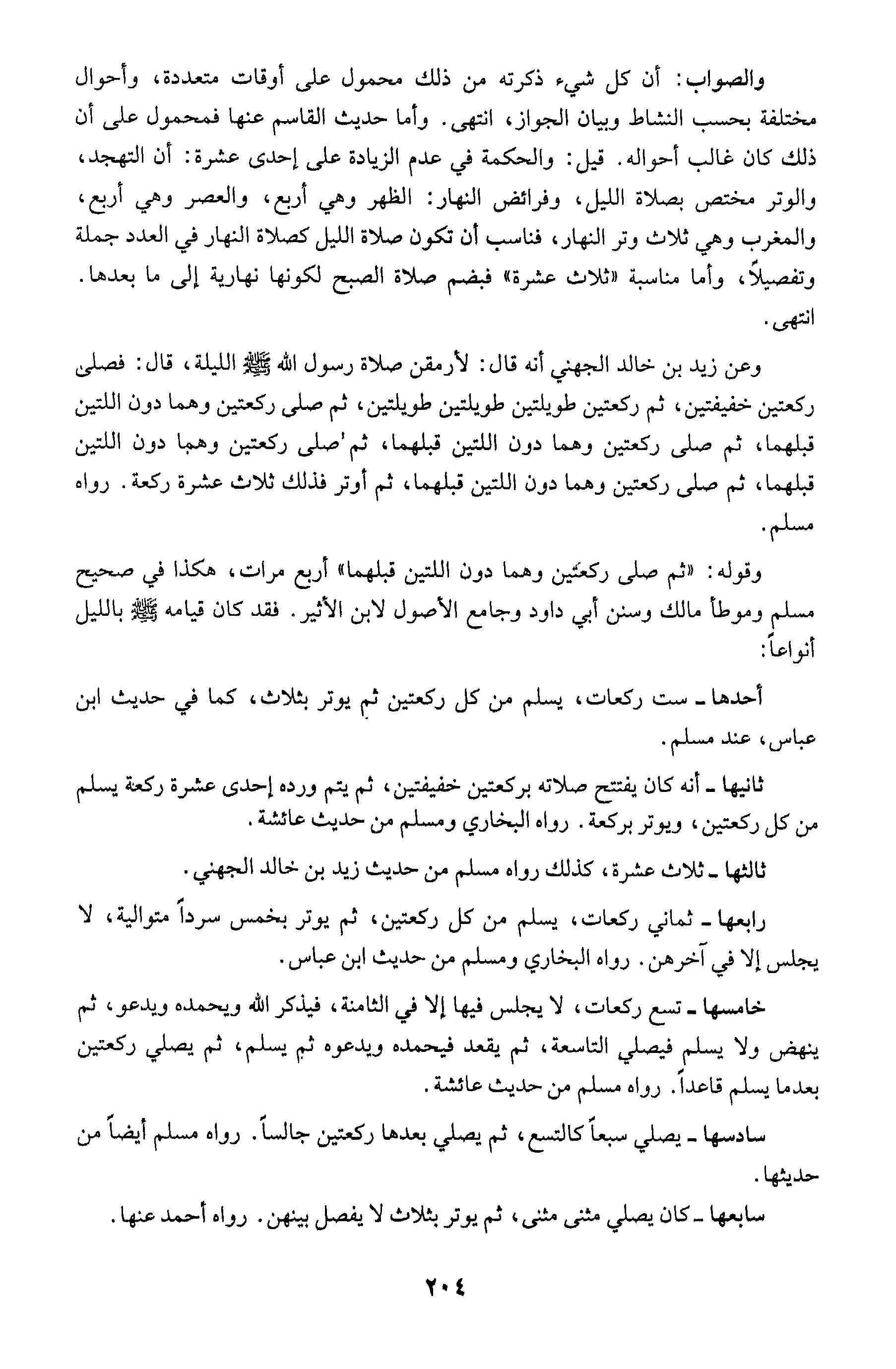 والصواب: أن كل شيء ذكرته من ذلك محمول على أوقات متعددة، وأحوال مختلفة بحسب النشاط وبيان الجواز، انتهى. وأما حديث القاسم عنها فمحمول على أن ذلك كان غالب أحواله. قيل: والحكمة في عدم الزيادة على إحدى عشرة: أن التهجد، والوتر مختص بصلاة الليل، وفرائض النهار: الظهر وهي أربع، والعصر وهي أربع، والمغرب وهي ثلاث وتر النهار، فناسب أن تكون صلاة الليل كصلاة النهار في العدد جملة وتفصيلاً، وأما مناسبة «ثلاث عشرة» فبضم صلاة الصبح لكونها نهارية إلى ما بعدها. انتهى.

وعن زيد بن خالد الجهني أنه قال: لأرمقن صلاة رسول الله ﷺ الليلة، قال: فصلى ركعتين خفيفتين، ثم ركعتين طويلتين طويلتين طويلتين، ثم صلى ركعتين وهما دون اللتين قبلهما، ثم صلى ركعتين وهما دون اللتين قبلهما، ثم صلى ركعتين وهما دون اللتين قبلهما، ثم صلى ركعتين وهما دون اللتين قبلهما، ثم أوتر فذلك ثلاث عشرة ركعة. رواه مسلم.

وقوله: «ثم صلى ركعتين وهما دون اللتين قبلهما» أربع مرات، هكذا في صحيح مسلم وموطأ مالك وسنن أبي داود وجامع الأصول لابن الأثير. فقد كان قيامه ﷺ بالليل أنواعاً:

أحدها ـ ست ركعات، يسلم من كل ركعتين ثم يوتر بثلاث، كما في حديث ابن عباس، عند مسلم.

ثانيها ـ أنه كان يفتتح صلاته بركعتين خفيفتين، ثم يتم ورده إحدى عشرة ركعة يسلم من كل ركعتين، ويوتر بركعة. رواه البخاري ومسلم من حديث عائشة.

ثالثها ـ ثلاث عشرة، كذلك رواه مسلم من حديث زيد بن خالد الجهني.

رابعها ـ ثماني ركعات، يسلم من كل ركعتين، ثم يوتر بخمس سرداً متوالية، لا يجلس إلا في آخرهن. رواه البخاري ومسلم من حديث ابن عباس.

خامسها ـ تسع ركعات، لا يجلس فيها إلا في الثامنة، فيذكر الله ويحمده ويدعو، ثم ينهض ولا يسلم فيصلي التاسعة، ثم يقعد فيحمده ويدعوه ثم يسلم، ثم يصلي ركعتين بعدما يسلم قاعداً. رواه مسلم من حديث عائشة.

سادسها ـ يصلي سبعاً كالتسع، ثم يصلي بعدها ركعتين جالساً. رواه مسلم أيضاً من حديثها.

سابعها ـ كان يصلي مثنى مثنى، ثم يوتر بثلاث لا يفصل بينهن. رواه أحمد عنها.

٢٠٤